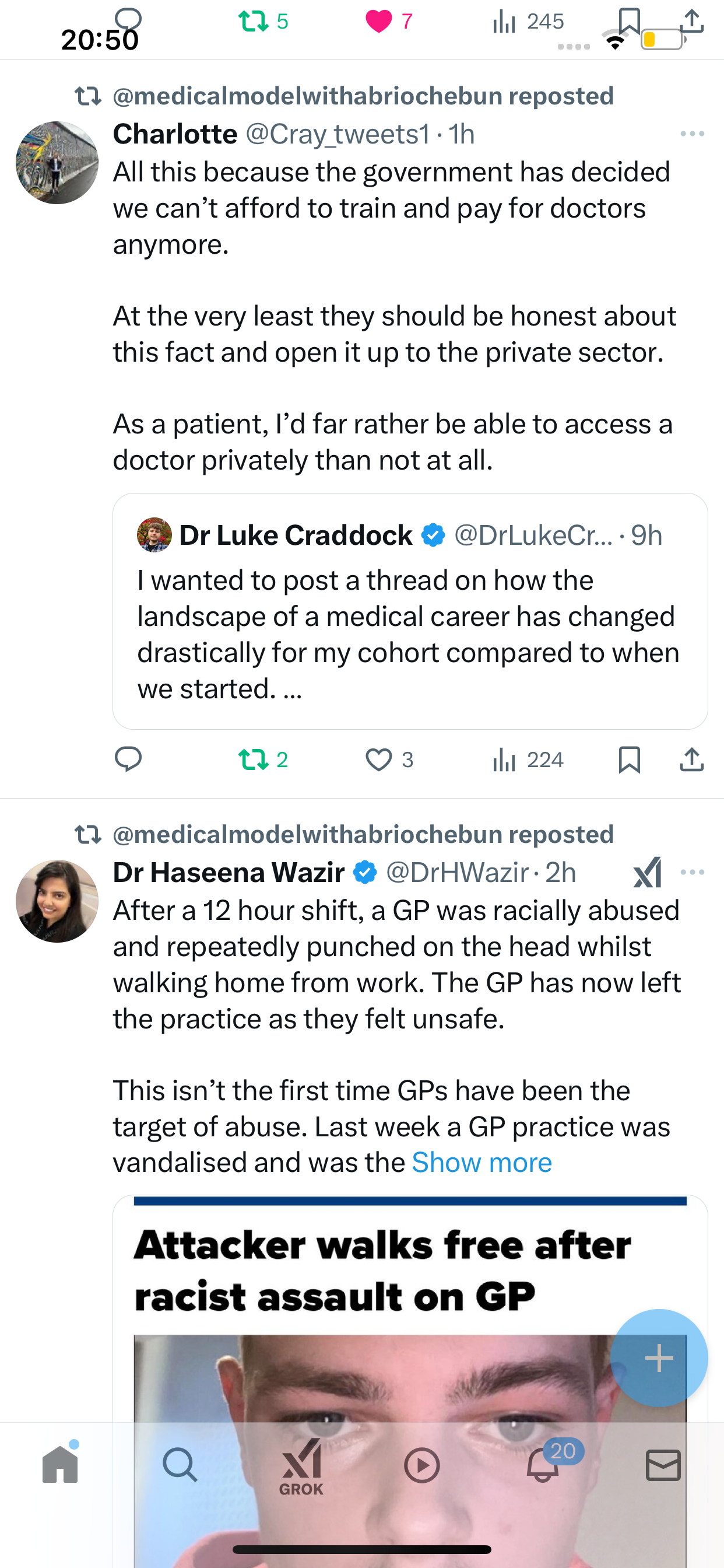 20:50

5 7 245

@medicalmodelwithabriochebun reposted
Charlotte @Cray_tweets1 · 1h
All this because the government has decided we can't afford to train and pay for doctors anymore.

At the very least they should be honest about this fact and open it up to the private sector.

As a patient, I'd far rather be able to access a doctor privately than not at all.

Dr Luke Craddock @DrLukeCr... · 9h
I wanted to post a thread on how the landscape of a medical career has changed drastically for my cohort compared to when we started. ...

2 3 224

@medicalmodelwithabriochebun reposted
Dr Haseena Wazir @DrHWazir · 2h
After a 12 hour shift, a GP was racially abused and repeatedly punched on the head whilst walking home from work. The GP has now left the practice as they felt unsafe.

This isn't the first time GPs have been the target of abuse. Last week a GP practice was vandalised and was the Show more

Attacker walks free after racist assault on GP

GROK
20